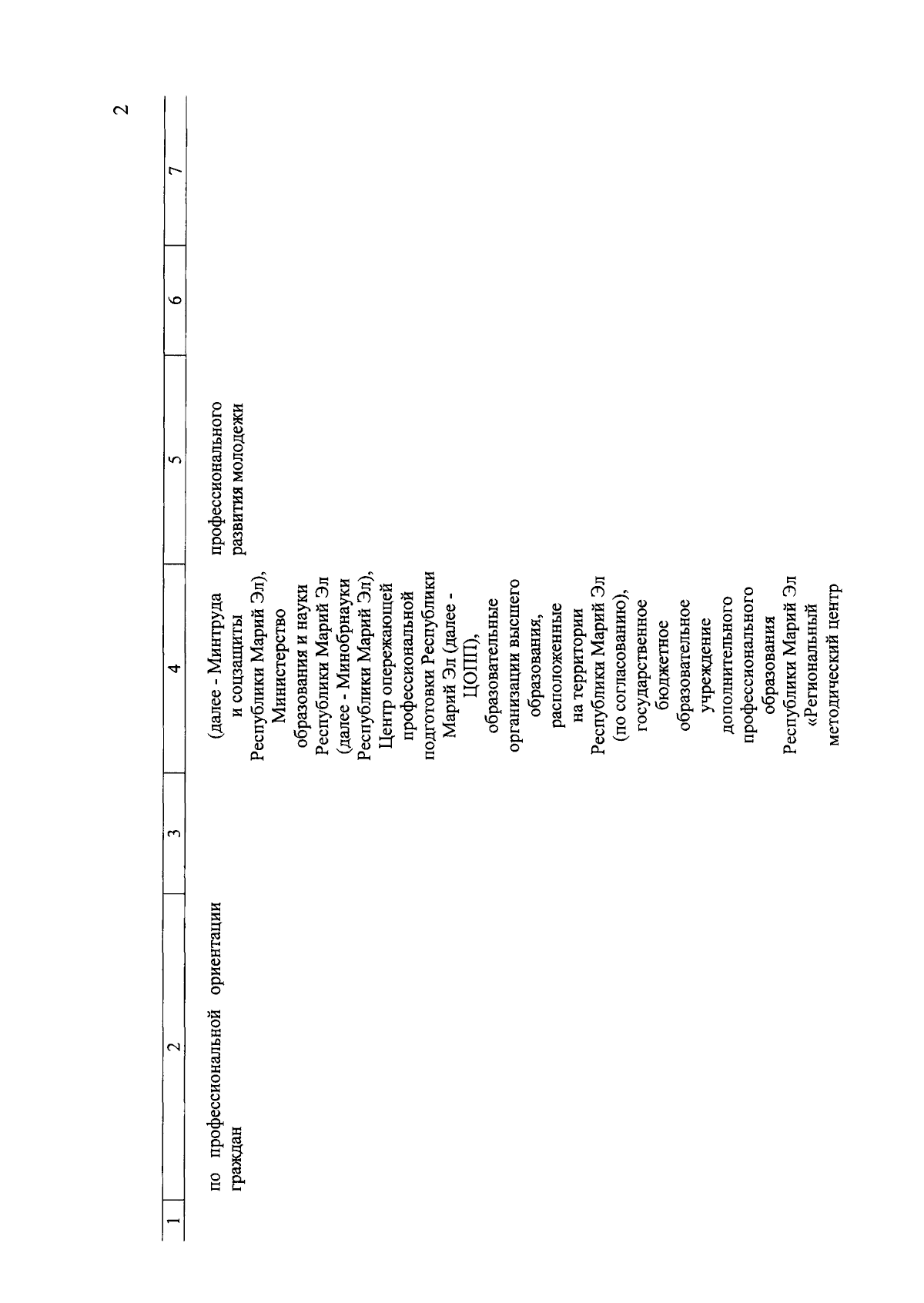 2

| 1 | 2 | 3 | 4 | 5 | 6 | 7 |
|---|---|---|---|---|---|---|
| | по профессиональной ориентации граждан | | (далее - Минтруда и соцзащиты Республики Марий Эл), Министерство образования и науки Республики Марий Эл (далее - Минобрнауки Республики Марий Эл), Центр опережающей профессиональной подготовки Республики Марий Эл (далее - ЦОПП), образовательные организации высшего образования, расположенные на территории Республики Марий Эл (по согласованию), государственное бюджетное образовательное учреждение дополнительного профессионального образования Республики Марий Эл «Региональный методический центр | профессионального развития молодежи | | |